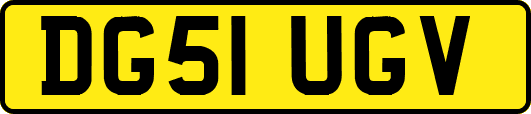 DG51 UGV